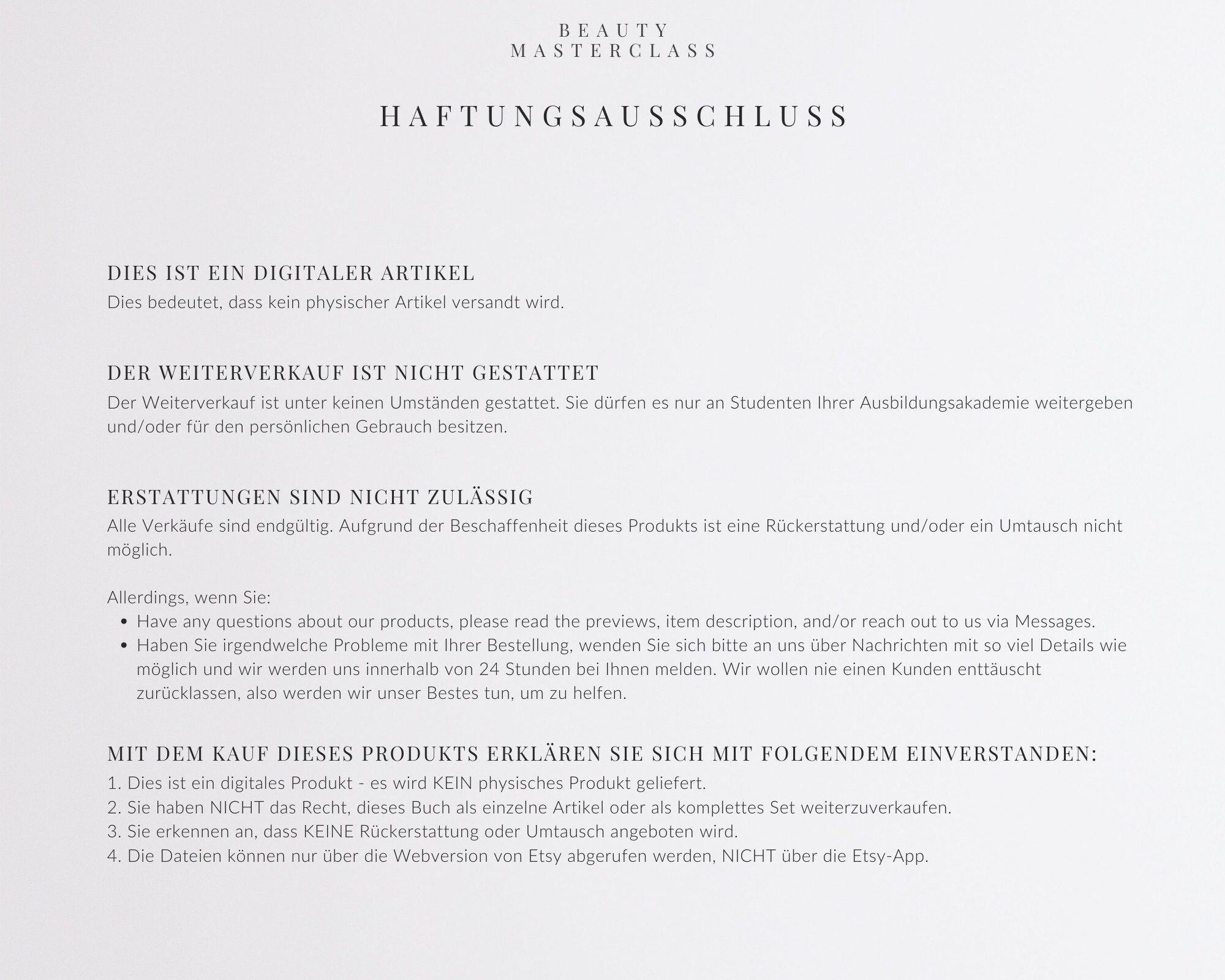 BEAUTY
MASTERCLASS

HAFTUNGSAUSSCHLUSS

DIES IST EIN DIGITALER ARTIKEL

Dies bedeutet, dass kein physischer Artikel versandt wird.

DER WEITERVERKAUF IST NICHT GESTATTET

Der Weiterverkauf ist unter keinen Umständen gestattet. Sie dürfen es nur an Studenten Ihrer Ausbildungsakademie weitergeben und/oder für den persönlichen Gebrauch besitzen.

ERSTATTUNGEN SIND NICHT ZULÄSSIG

Alle Verkäufe sind endgültig. Aufgrund der Beschaffenheit dieses Produkts ist eine Rückerstattung und/oder ein Umtausch nicht möglich.

Allerdings, wenn Sie:

• Have any questions about our products, please read the previews, item description, and/or reach out to us via Messages.
• Haben Sie irgendwelche Probleme mit Ihrer Bestellung, wenden Sie sich bitte an uns über Nachrichten mit so viel Details wie möglich und wir werden uns innerhalb von 24 Stunden bei Ihnen melden. Wir wollen nie einen Kunden enttäuscht zurücklassen, also werden wir unser Bestes tun, um zu helfen.

MIT DEM KAUF DIESES PRODUKTS ERKLÄREN SIE SICH MIT FOLGENDEM EINVERSTANDEN:

1. Dies ist ein digitales Produkt - es wird KEIN physisches Produkt geliefert.
2. Sie haben NICHT das Recht, dieses Buch als einzelne Artikel oder als komplettes Set weiterzuverkaufen.
3. Sie erkennen an, dass KEINE Rückerstattung oder Umtausch angeboten wird.
4. Die Dateien können nur über die Webversion von Etsy abgerufen werden, NICHT über die Etsy-App.